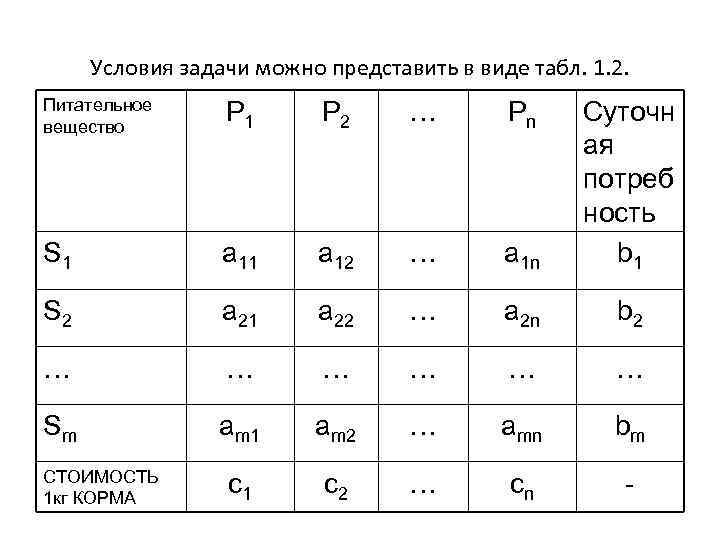 Условия задачи можно представить в виде табл. 1.2.

| Питательное вещество | $P_1$ | $P_2$ | … | $P_n$ | Суточная потребность |
|---|---|---|---|---|---|
| $S_1$ | $a_{11}$ | $a_{12}$ | … | $a_{1n}$ | $b_1$ |
| $S_2$ | $a_{21}$ | $a_{22}$ | … | $a_{2n}$ | $b_2$ |
| … | … | … | … | … | … |
| $S_m$ | $a_{m1}$ | $a_{m2}$ | … | $a_{mn}$ | $b_m$ |
| СТОИМОСТЬ 1кг КОРМА | $c_1$ | $c_2$ | … | $c_n$ | - |